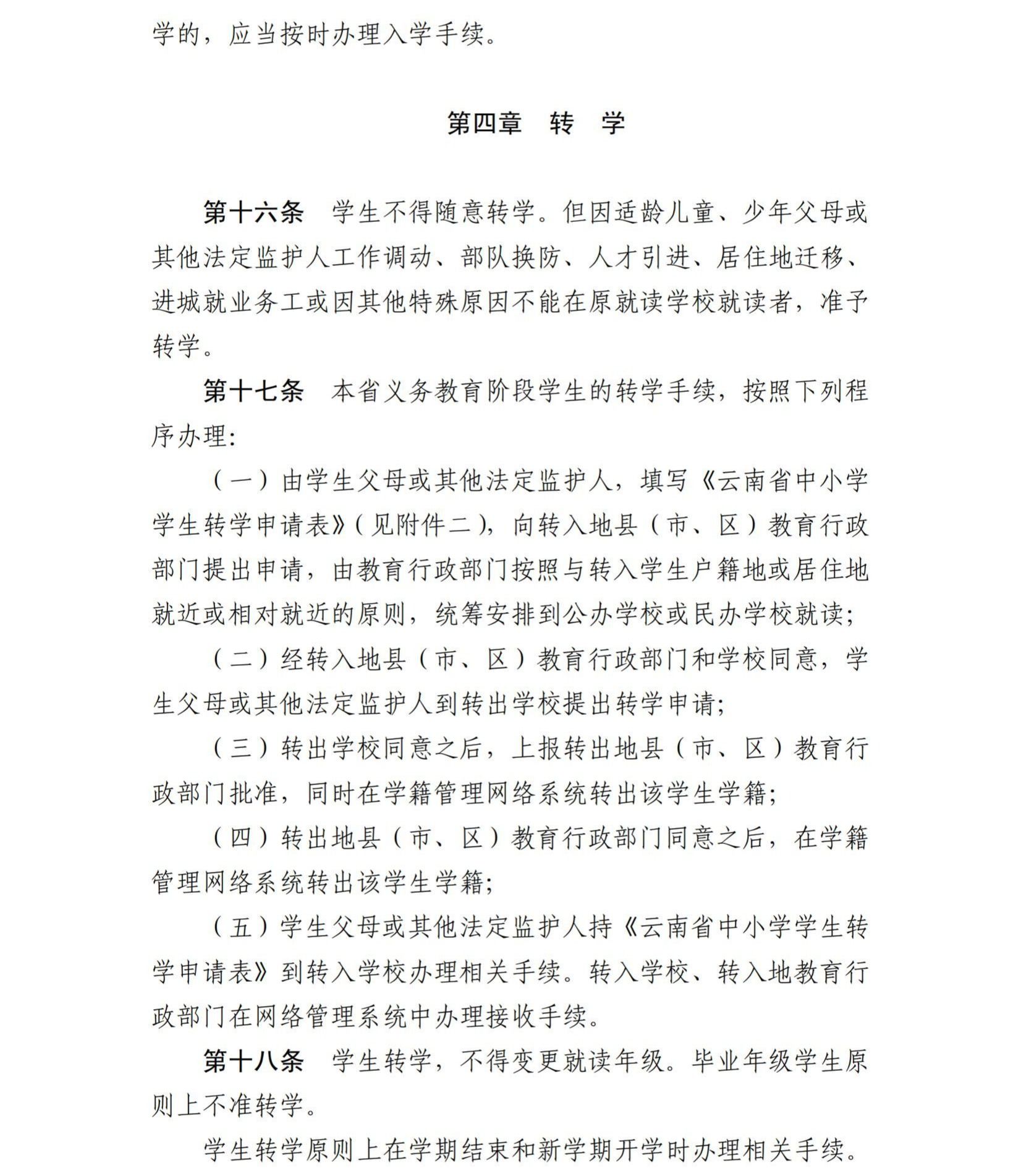 学的，应当按时办理入学手续。

第四章　转　学

第十六条　学生不得随意转学。但因适龄儿童、少年父母或其他法定监护人工作调动、部队换防、人才引进、居住地迁移、进城就业务工或因其他特殊原因不能在原就读学校就读者，准予转学。

第十七条　本省义务教育阶段学生的转学手续，按照下列程序办理：

（一）由学生父母或其他法定监护人，填写《云南省中小学学生转学申请表》（见附件二），向转入地县（市、区）教育行政部门提出申请，由教育行政部门按照与转入学生户籍地或居住地就近或相对就近的原则，统筹安排到公办学校或民办学校就读；

（二）经转入地县（市、区）教育行政部门和学校同意，学生父母或其他法定监护人到转出学校提出转学申请；

（三）转出学校同意之后，上报转出地县（市、区）教育行政部门批准，同时在学籍管理网络系统转出该学生学籍；

（四）转出地县（市、区）教育行政部门同意之后，在学籍管理网络系统转出该学生学籍；

（五）学生父母或其他法定监护人持《云南省中小学学生转学申请表》到转入学校办理相关手续。转入学校、转入地教育行政部门在网络管理系统中办理接收手续。

第十八条　学生转学，不得变更就读年级。毕业年级学生原则上不准转学。

学生转学原则上在学期结束和新学期开学时办理相关手续。